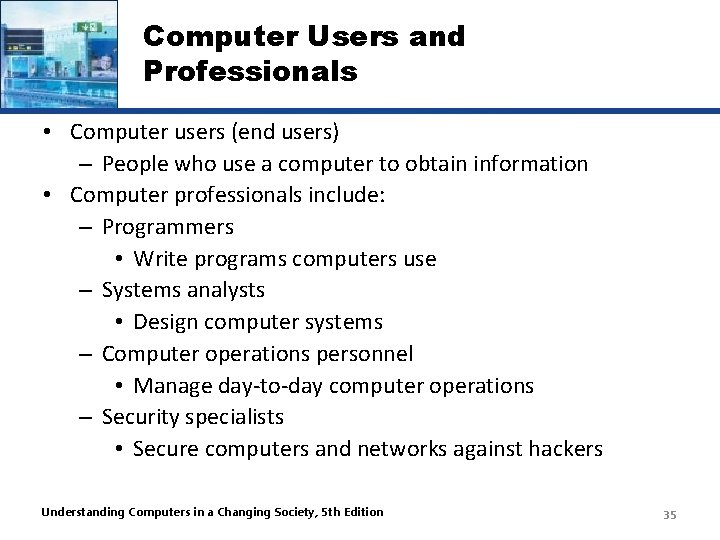 Computer Users and Professionals

• Computer users (end users)
  – People who use a computer to obtain information
• Computer professionals include:
  – Programmers
    • Write programs computers use
  – Systems analysts
    • Design computer systems
  – Computer operations personnel
    • Manage day-to-day computer operations
  – Security specialists
    • Secure computers and networks against hackers

Understanding Computers in a Changing Society, 5th Edition

35